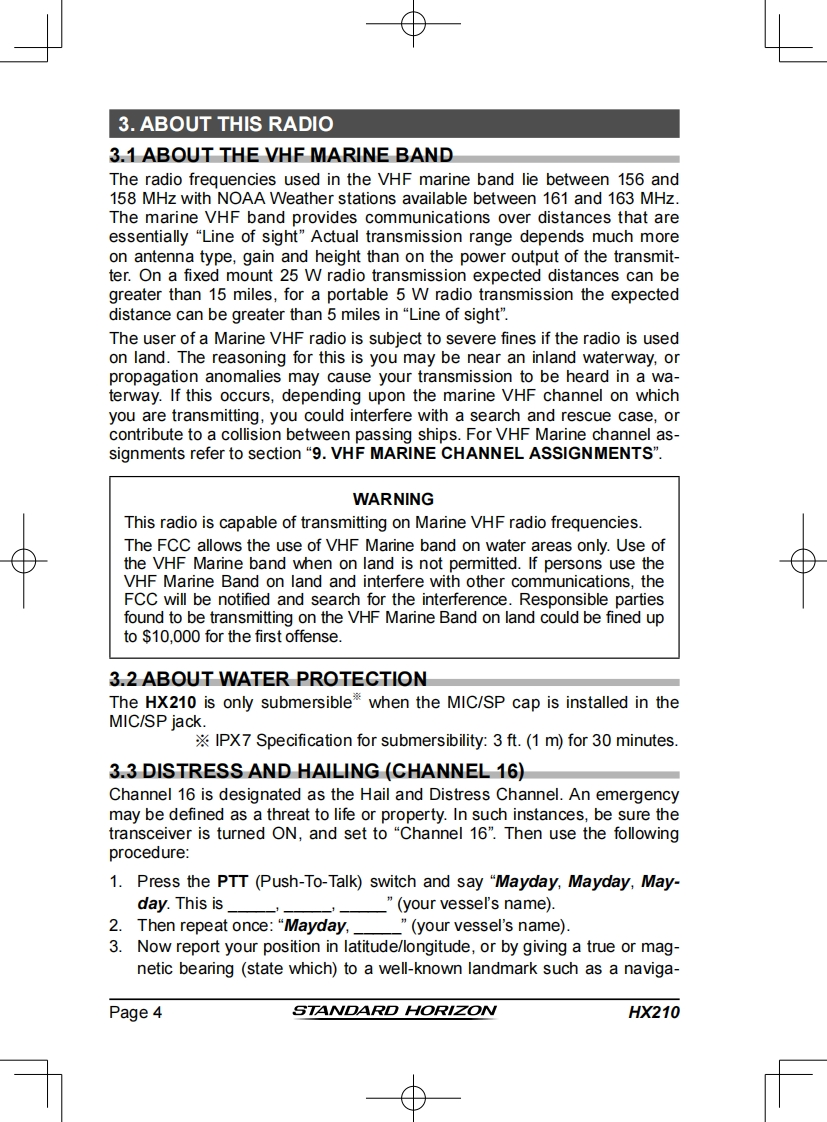 3. ABOUT THIS RADIO

3.1 ABOUT THE VHF MARINE BAND

The radio frequencies used in the VHF marine band lie between 156 and 158 MHz with NOAA Weather stations available between 161 and 163 MHz. The marine VHF band provides communications over distances that are essentially “Line of sight” Actual transmission range depends much more on antenna type, gain and height than on the power output of the transmitter. On a fixed mount 25 W radio transmission expected distances can be greater than 15 miles, for a portable 5 W radio transmission the expected distance can be greater than 5 miles in “Line of sight”.

The user of a Marine VHF radio is subject to severe fines if the radio is used on land. The reasoning for this is you may be near an inland waterway, or propagation anomalies may cause your transmission to be heard in a waterway. If this occurs, depending upon the marine VHF channel on which you are transmitting, you could interfere with a search and rescue case, or contribute to a collision between passing ships. For VHF Marine channel assignments refer to section “9. VHF MARINE CHANNEL ASSIGNMENTS”.

WARNING

This radio is capable of transmitting on Marine VHF radio frequencies.

The FCC allows the use of VHF Marine band on water areas only. Use of the VHF Marine band when on land is not permitted. If persons use the VHF Marine Band on land and interfere with other communications, the FCC will be notified and search for the interference. Responsible parties found to be transmitting on the VHF Marine Band on land could be fined up to $10,000 for the first offense.

3.2 ABOUT WATER PROTECTION

The HX210 is only submersible※ when the MIC/SP cap is installed in the MIC/SP jack.

※ IPX7 Specification for submersibility: 3 ft. (1 m) for 30 minutes.

3.3 DISTRESS AND HAILING (CHANNEL 16)

Channel 16 is designated as the Hail and Distress Channel. An emergency may be defined as a threat to life or property. In such instances, be sure the transceiver is turned ON, and set to “Channel 16”. Then use the following procedure:

1. Press the PTT (Push-To-Talk) switch and say “Mayday, Mayday, Mayday. This is _____, _____, _____” (your vessel’s name).
2. Then repeat once: “Mayday, _____” (your vessel’s name).
3. Now report your position in latitude/longitude, or by giving a true or magnetic bearing (state which) to a well-known landmark such as a naviga-

Page 4 STANDARD HORIZON HX210